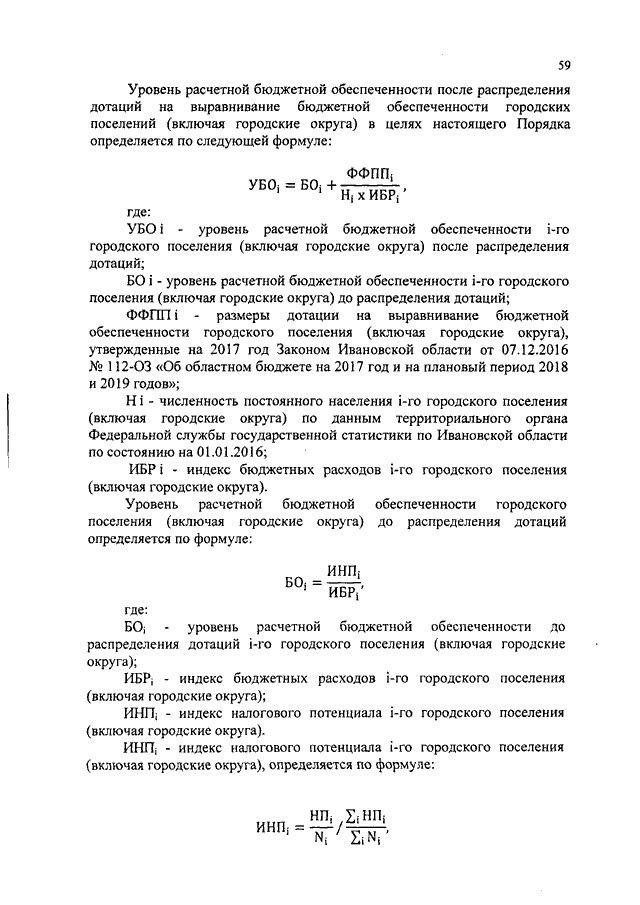 59

Уровень расчетной бюджетной обеспеченности после распределения дотаций на выравнивание бюджетной обеспеченности городских поселений (включая городские округа) в целях настоящего Порядка определяется по следующей формуле:

$УБО_i = БО_i + \frac{ФФПП_i}{Н_i \times ИБР_i}$,

где:

УБО i - уровень расчетной бюджетной обеспеченности i-го городского поселения (включая городские округа) после распределения дотаций;

БО i - уровень расчетной бюджетной обеспеченности i-го городского поселения (включая городские округа) до распределения дотаций;

ФФПП i - размеры дотации на выравнивание бюджетной обеспеченности городского поселения (включая городские округа), утвержденные на 2017 год Законом Ивановской области от 07.12.2016 № 112-ОЗ «Об областном бюджете на 2017 год и на плановый период 2018 и 2019 годов»;

Н i - численность постоянного населения i-го городского поселения (включая городские округа) по данным территориального органа Федеральной службы государственной статистики по Ивановской области по состоянию на 01.01.2016;

ИБР i - индекс бюджетных расходов i-го городского поселения (включая городские округа).

Уровень расчетной бюджетной обеспеченности городского поселения (включая городские округа) до распределения дотаций определяется по формуле:

$БО_i = \frac{ИНП_i}{ИБР_i}$,

где:

$БО_i$ - уровень расчетной бюджетной обеспеченности до распределения дотаций i-го городского поселения (включая городские округа);

$ИБР_i$ - индекс бюджетных расходов i-го городского поселения (включая городские округа);

$ИНП_i$ - индекс налогового потенциала i-го городского поселения (включая городские округа).

$ИНП_i$ - индекс налогового потенциала i-го городского поселения (включая городские округа), определяется по формуле:

$ИНП_i = \frac{НП_i}{N_i} / \frac{\sum_i НП_i}{\sum_i N_i}$,